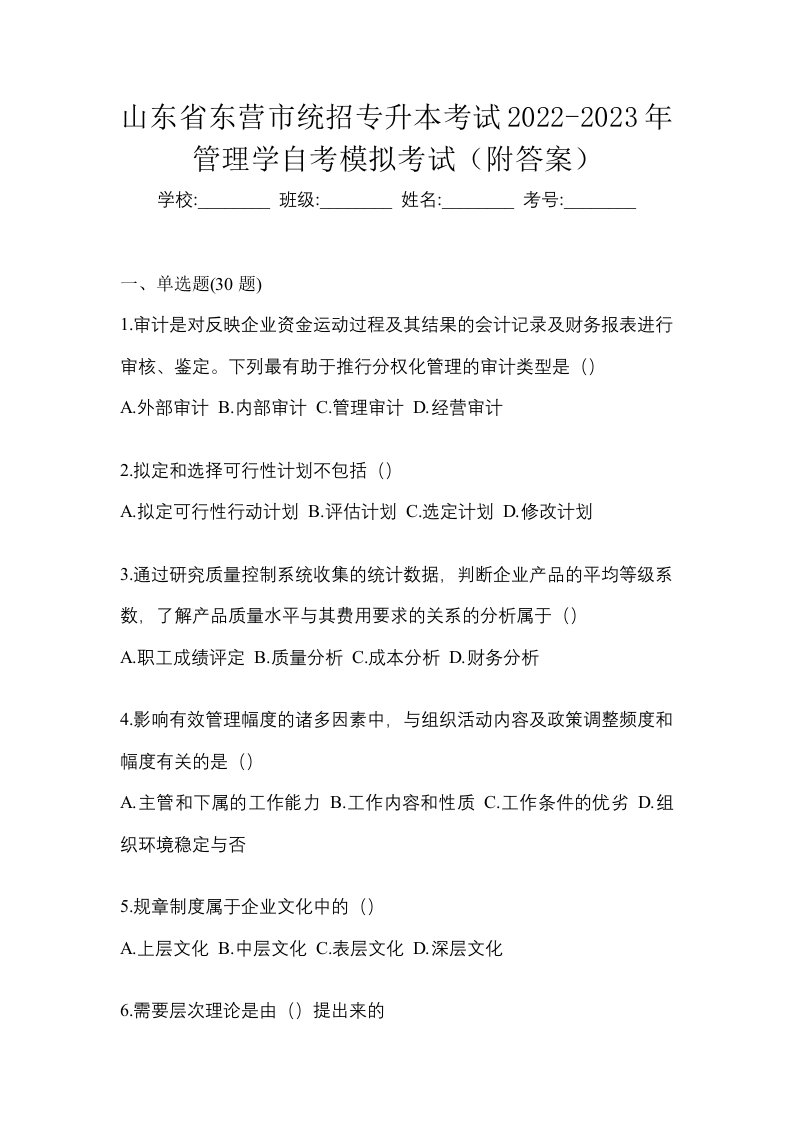 山东省东营市统招专升本考试2022-2023年管理学自考模拟考试（附答案）

学校:________ 班级:________ 姓名:________ 考号:________

一、单选题(30 题)

1.审计是对反映企业资金运动过程及其结果的会计记录及财务报表进行审核、鉴定。下列最有助于推行分权化管理的审计类型是（）

A.外部审计 B.内部审计 C.管理审计 D.经营审计

2.拟定和选择可行性计划不包括（）

A.拟定可行性行动计划 B.评估计划 C.选定计划 D.修改计划

3.通过研究质量控制系统收集的统计数据，判断企业产品的平均等级系数，了解产品质量水平与其费用要求的关系的分析属于（）

A.职工成绩评定 B.质量分析 C.成本分析 D.财务分析

4.影响有效管理幅度的诸多因素中，与组织活动内容及政策调整频度和幅度有关的是（）

A.主管和下属的工作能力 B.工作内容和性质 C.工作条件的优劣 D.组织环境稳定与否

5.规章制度属于企业文化中的（）

A.上层文化 B.中层文化 C.表层文化 D.深层文化

6.需要层次理论是由（）提出来的